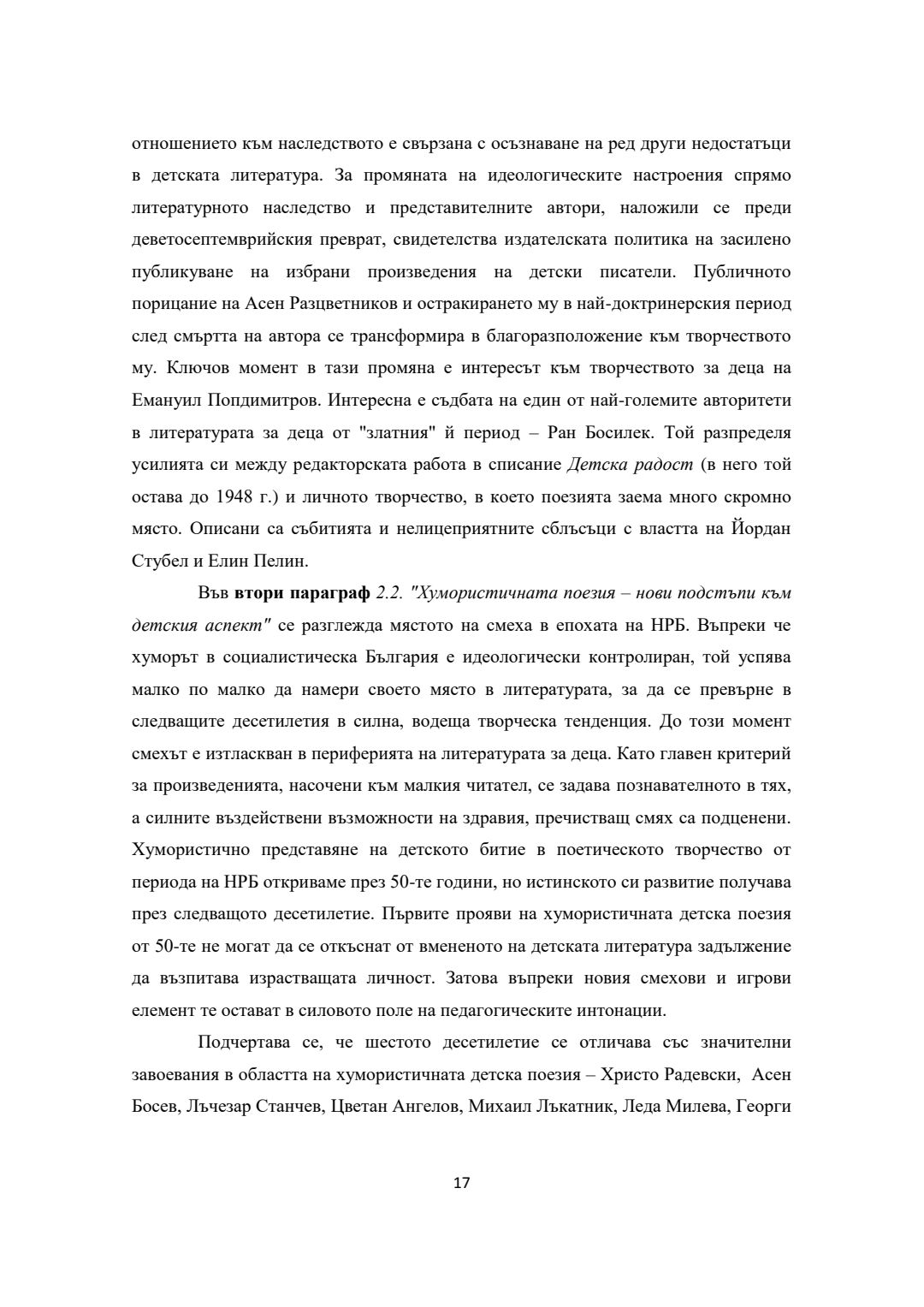 отношението към наследството е свързана с осъзнаване на ред други недостатъци в детската литература. За промяната на идеологическите настроения спрямо литературното наследство и представителните автори, наложили се преди деветосептемврийския преврат, свидетелства издателската политика на засилено публикуване на избрани произведения на детски писатели. Публичното порицание на Асен Разцветников и остракирането му в най-доктринерския период след смъртта на автора се трансформира в благоразположение към творчеството му. Ключов момент в тази промяна е интересът към творчеството за деца на Емануил Попдимитров. Интересна е съдбата на един от най-големите авторитети в литературата за деца от "златния" й период – Ран Босилек. Той разпределя усилията си между редакторската работа в списание Детска радост (в него той остава до 1948 г.) и личното творчество, в което поезията заема много скромно място. Описани са събитията и нелицеприятните сблъсъци с властта на Йордан Стубел и Елин Пелин.

Във втори параграф 2.2. "Хумористичната поезия – нови подстъпи към детския аспект" се разглежда мястото на смеха в епохата на НРБ. Въпреки че хуморът в социалистическа България е идеологически контролиран, той успява малко по малко да намери своето място в литературата, за да се превърне в следващите десетилетия в силна, водеща творческа тенденция. До този момент смехът е изтласкван в периферията на литературата за деца. Като главен критерий за произведенията, насочени към малкия читател, се задава познавателното в тях, а силните въздействени възможности на здравия, пречистващ смях са подценени. Хумористично представяне на детското битие в поетическото творчество от периода на НРБ откриваме през 50-те години, но истинското си развитие получава през следващото десетилетие. Първите прояви на хумористичната детска поезия от 50-те не могат да се откъснат от вмененото на детската литература задължение да възпитава израстващата личност. Затова въпреки новия смехови и игрови елемент те остават в силовото поле на педагогическите интонации.

Подчертава се, че шестото десетилетие се отличава със значителни завоевания в областта на хумористичната детска поезия – Христо Радевски, Асен Босев, Лъчезар Станчев, Цветан Ангелов, Михаил Лъкатник, Леда Милева, Георги

17